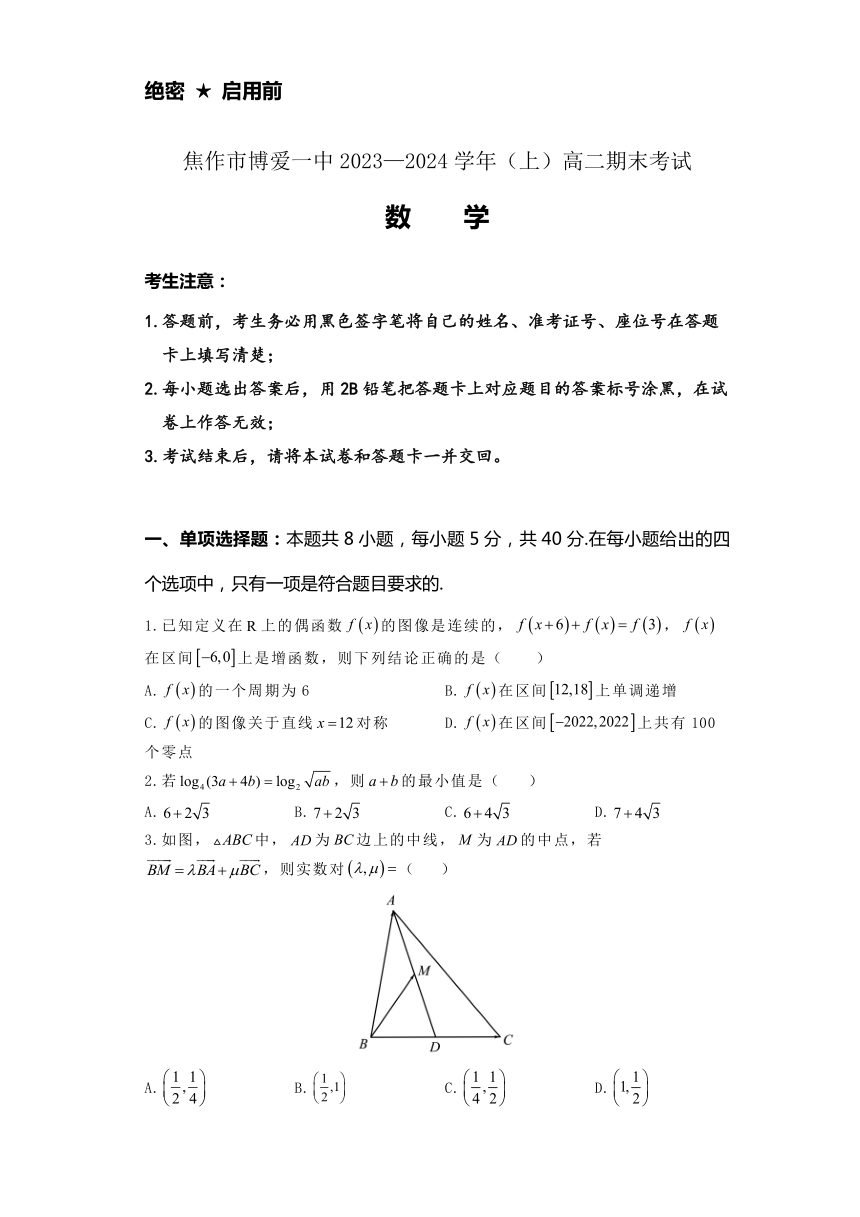 绝密 ★ 启用前

焦作市博爱一中 2023—2024 学年（上）高二期末考试

数　学

考生注意：

1. 答题前，考生务必用黑色签字笔将自己的姓名、准考证号、座位号在答题卡上填写清楚；

2. 每小题选出答案后，用 2B 铅笔把答题卡上对应题目的答案标号涂黑，在试卷上作答无效；

3. 考试结束后，请将本试卷和答题卡一并交回。

一、单项选择题：本题共 8 小题，每小题 5 分，共 40 分.在每小题给出的四个选项中，只有一项是符合题目要求的.

1. 已知定义在 R 上的偶函数 $f(x)$ 的图像是连续的，$f(x+6)+f(x)=f(3)$，$f(x)$ 在区间 $[-6,0]$ 上是增函数，则下列结论正确的是（　　）

A. $f(x)$ 的一个周期为 6

B. $f(x)$ 在区间 $[12,18]$ 上单调递增

C. $f(x)$ 的图像关于直线 $x=12$ 对称

D. $f(x)$ 在区间 $[-2022,2022]$ 上共有 100 个零点

2. 若 $\log_4(3a+4b)=\log_2\sqrt{ab}$，则 $a+b$ 的最小值是（　　）

A. $6+2\sqrt{3}$　　B. $7+2\sqrt{3}$　　C. $6+4\sqrt{3}$　　D. $7+4\sqrt{3}$

3. 如图，$\triangle ABC$ 中，$AD$ 为 $BC$ 边上的中线，$M$ 为 $AD$ 的中点，若 $\overrightarrow{BM}=\lambda\overrightarrow{BA}+\mu\overrightarrow{BC}$，则实数对 $(\lambda,\mu)=$（　　）

A
M
B
D
C

A. $\left(\frac{1}{2},\frac{1}{4}\right)$　　B. $\left(\frac{1}{2},1\right)$　　C. $\left(\frac{1}{4},\frac{1}{2}\right)$　　D. $\left(1,\frac{1}{2}\right)$